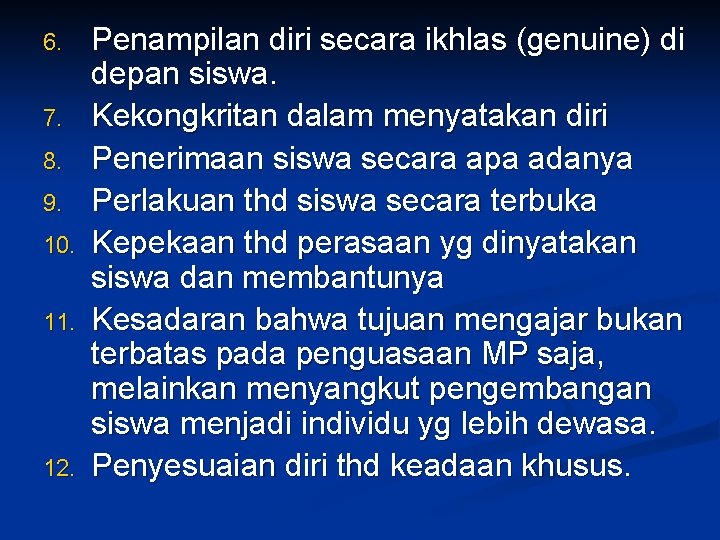 6. Penampilan diri secara ikhlas (genuine) di depan siswa.
7. Kekongkritan dalam menyatakan diri
8. Penerimaan siswa secara apa adanya
9. Perlakuan thd siswa secara terbuka
10. Kepekaan thd perasaan yg dinyatakan siswa dan membantunya
11. Kesadaran bahwa tujuan mengajar bukan terbatas pada penguasaan MP saja, melainkan menyangkut pengembangan siswa menjadi individu yg lebih dewasa.
12. Penyesuaian diri thd keadaan khusus.